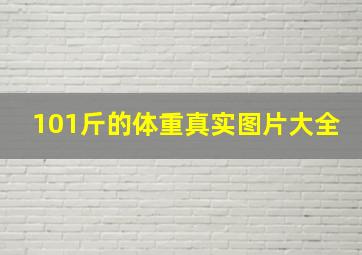 101斤的体重真实图片大全